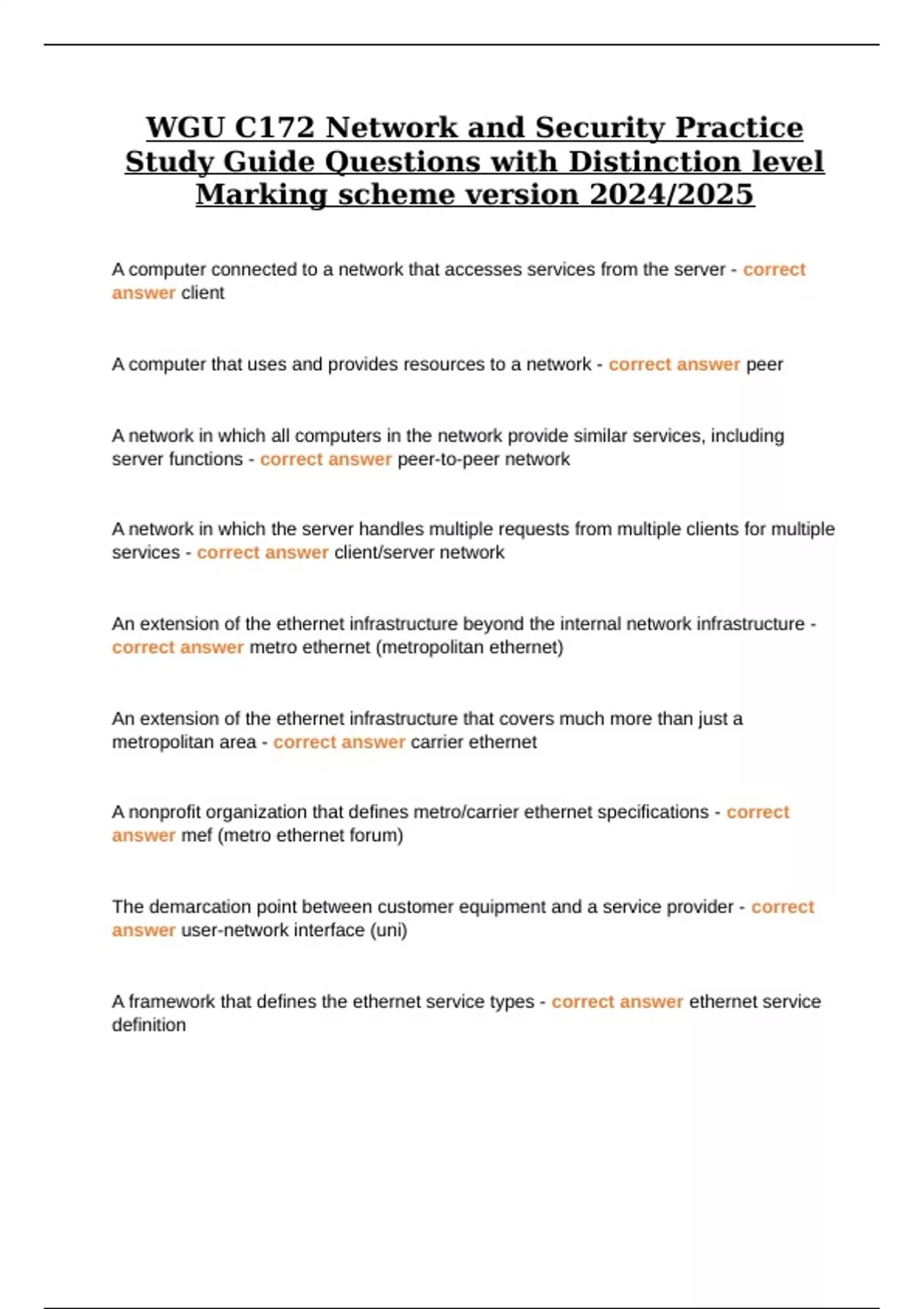 WGU C172 Network and Security Practice Study Guide Questions with Distinction level Marking scheme version 2024/2025

A computer connected to a network that accesses services from the server - correct answer client

A computer that uses and provides resources to a network - correct answer peer

A network in which all computers in the network provide similar services, including server functions - correct answer peer-to-peer network

A network in which the server handles multiple requests from multiple clients for multiple services - correct answer client/server network

An extension of the ethernet infrastructure beyond the internal network infrastructure - correct answer metro ethernet (metropolitan ethernet)

An extension of the ethernet infrastructure that covers much more than just a metropolitan area - correct answer carrier ethernet

A nonprofit organization that defines metro/carrier ethernet specifications - correct answer mef (metro ethernet forum)

The demarcation point between customer equipment and a service provider - correct answer user-network interface (uni)

A framework that defines the ethernet service types - correct answer ethernet service definition